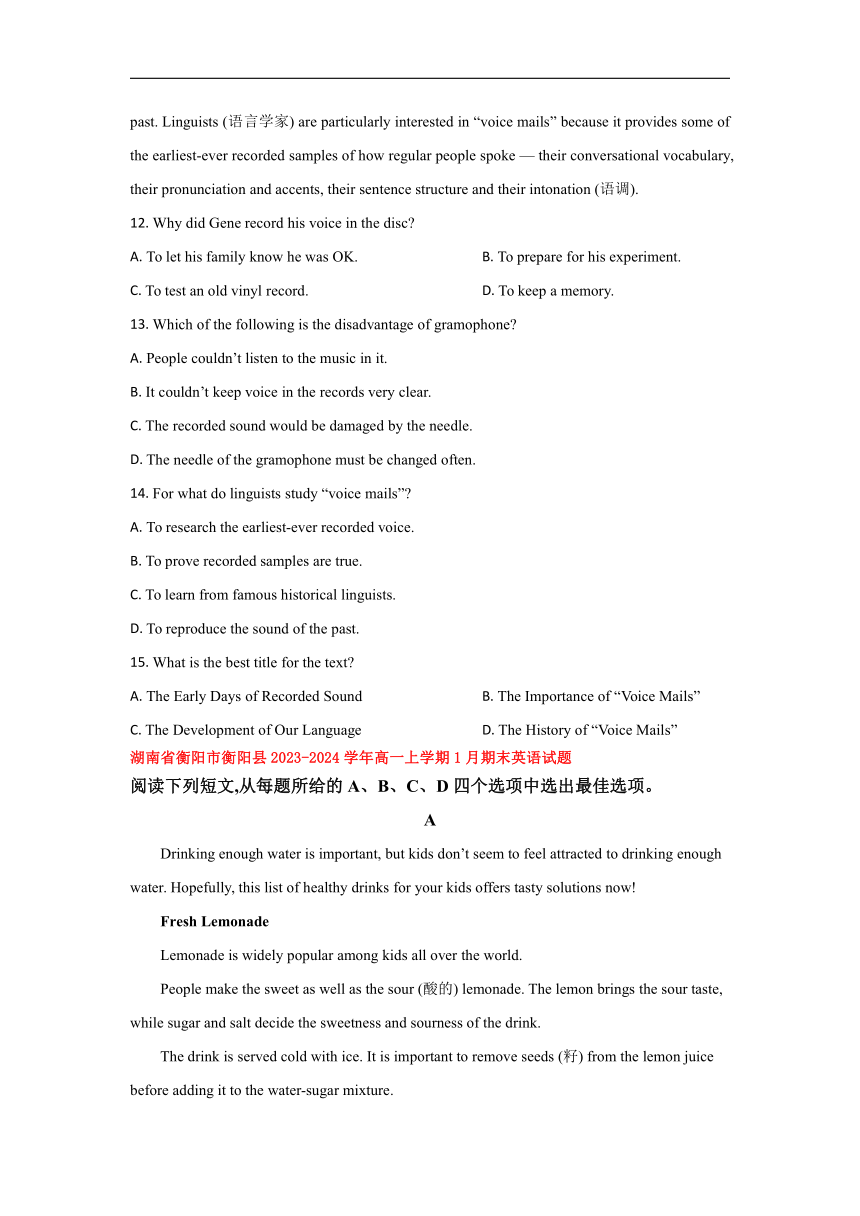 past. Linguists (语言学家) are particularly interested in “voice mails” because it provides some of the earliest-ever recorded samples of how regular people spoke — their conversational vocabulary, their pronunciation and accents, their sentence structure and their intonation (语调).

12. Why did Gene record his voice in the disc?

A. To let his family know he was OK.

B. To prepare for his experiment.

C. To test an old vinyl record.

D. To keep a memory.

13. Which of the following is the disadvantage of gramophone?

A. People couldn’t listen to the music in it.

B. It couldn’t keep voice in the records very clear.

C. The recorded sound would be damaged by the needle.

D. The needle of the gramophone must be changed often.

14. For what do linguists study “voice mails”?

A. To research the earliest-ever recorded voice.

B. To prove recorded samples are true.

C. To learn from famous historical linguists.

D. To reproduce the sound of the past.

15. What is the best title for the text?

A. The Early Days of Recorded Sound

B. The Importance of “Voice Mails”

C. The Development of Our Language

D. The History of “Voice Mails”

湖南省衡阳市衡阳县 2023-2024 学年高一上学期 1 月期末英语试题

阅读下列短文,从每题所给的 A、B、C、D 四个选项中选出最佳选项。

A

Drinking enough water is important, but kids don’t seem to feel attracted to drinking enough water. Hopefully, this list of healthy drinks for your kids offers tasty solutions now!

Fresh Lemonade

Lemonade is widely popular among kids all over the world.

People make the sweet as well as the sour (酸的) lemonade. The lemon brings the sour taste, while sugar and salt decide the sweetness and sourness of the drink.

The drink is served cold with ice. It is important to remove seeds (籽) from the lemon juice before adding it to the water-sugar mixture.